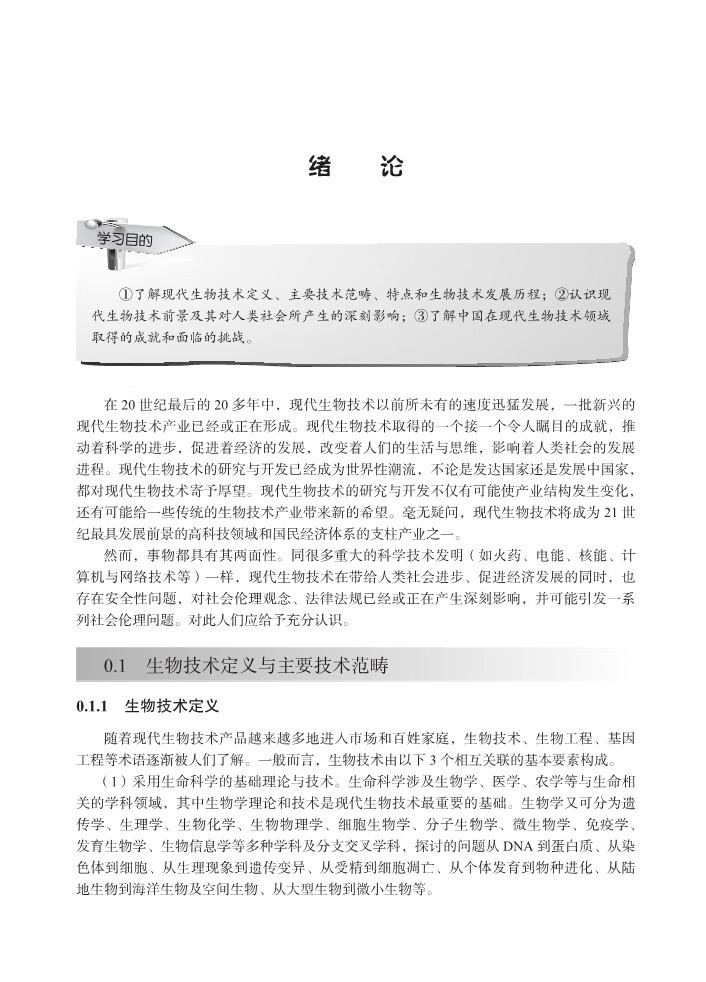 绪　论

学习目的

①了解现代生物技术定义、主要技术范畴、特点和生物技术发展历程；②认识现代生物技术前景及其对人类社会所产生的深刻影响；③了解中国在现代生物技术领域取得的成就和面临的挑战。

在 20 世纪最后的 20 多年中，现代生物技术以前所未有的速度迅猛发展，一批新兴的现代生物技术产业已经或正在形成。现代生物技术取得的一个接一个令人瞩目的成就，推动着科学的进步，促进着经济的发展，改变着人们的生活与思维，影响着人类社会的发展进程。现代生物技术的研究与开发已经成为世界性潮流，不论是发达国家还是发展中国家，都对现代生物技术寄予厚望。现代生物技术的研究与开发不仅有可能使产业结构发生变化，还有可能给一些传统的生物技术产业带来新的希望。毫无疑问，现代生物技术将成为 21 世纪最具发展前景的高科技领域和国民经济体系的支柱产业之一。

然而，事物都具有其两面性。同很多重大的科学技术发明（如火药、电能、核能、计算机与网络技术等）一样，现代生物技术在带给人类社会进步、促进经济发展的同时，也存在安全性问题，对社会伦理观念、法律法规已经或正在产生深刻影响，并可能引发一系列社会伦理问题。对此人们应给予充分认识。

0.1　生物技术定义与主要技术范畴

0.1.1　生物技术定义

随着现代生物技术产品越来越多地进入市场和百姓家庭，生物技术、生物工程、基因工程等术语逐渐被人们了解。一般而言，生物技术由以下 3 个相互关联的基本要素构成。

（1）采用生命科学的基础理论与技术。生命科学涉及生物学、医学、农学等与生命相关的学科领域，其中生物学理论和技术是现代生物技术最重要的基础。生物学又可分为遗传学、生理学、生物化学、生物物理学、细胞生物学、分子生物学、微生物学、免疫学、发育生物学、生物信息学等多种学科及分支交叉学科，探讨的问题从 DNA 到蛋白质、从染色体到细胞、从生理现象到遗传变异、从受精到细胞凋亡、从个体发育到物种进化、从陆地生物到海洋生物及空间生物、从大型生物到微小生物等。